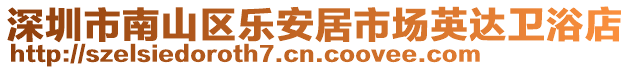 深圳市南山区乐安居市场英达卫浴店
http://szelsiedoroth7.cn.coovee.com